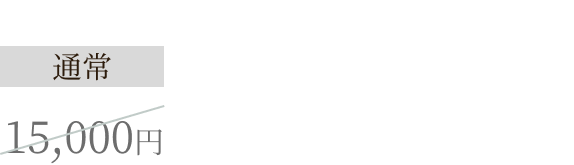 通常

15,000円